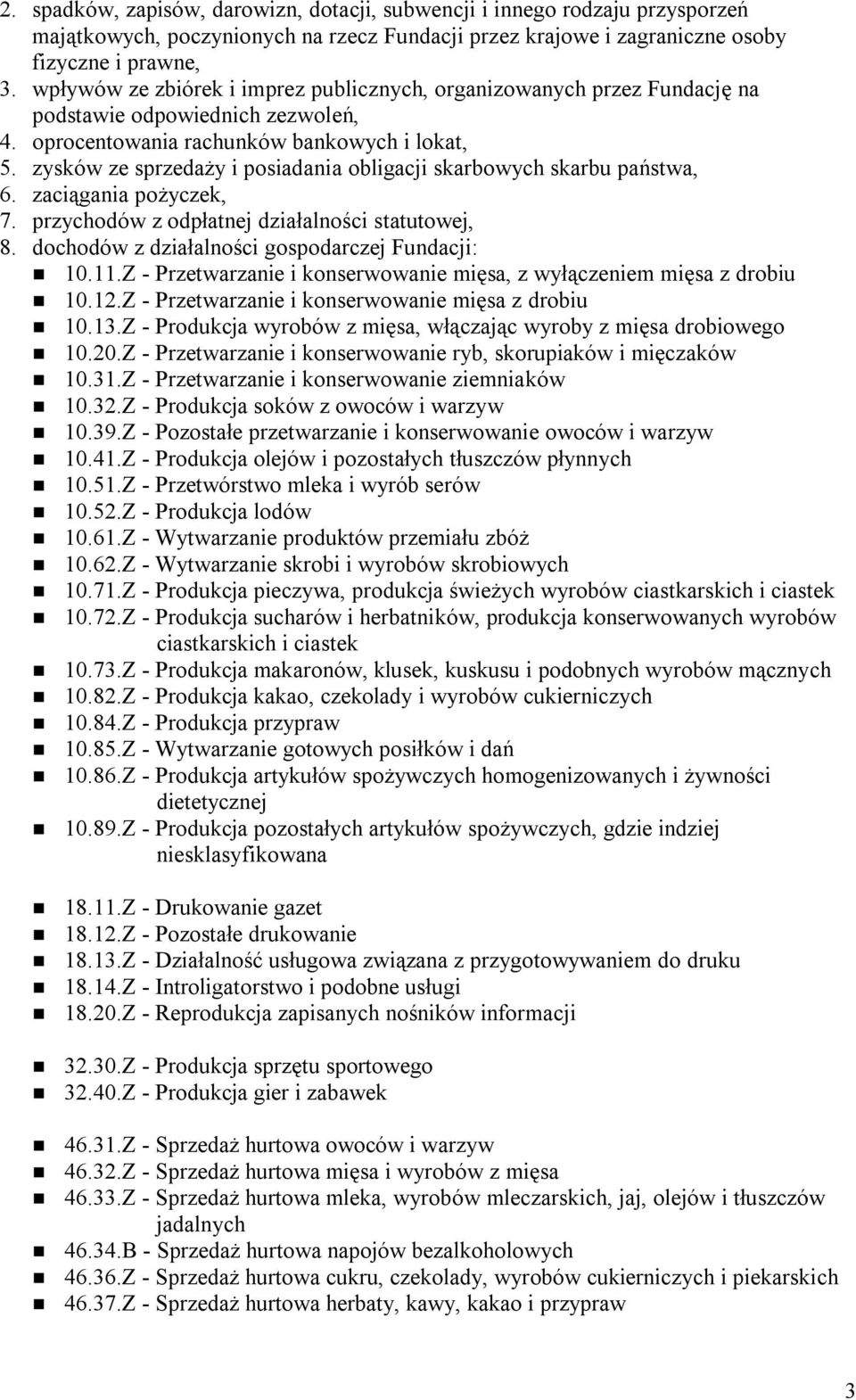 2. spadków, zapisów, darowizn, dotacji, subwencji i innego rodzaju przysporzeń majątkowych, poczynionych na rzecz Fundacji przez krajowe i zagraniczne osoby fizyczne i prawne,
3. wpływów ze zbiórek i imprez publicznych, organizowanych przez Fundację na podstawie odpowiednich zezwoleń,
4. oprocentowania rachunków bankowych i lokat,
5. zysków ze sprzedaży i posiadania obligacji skarbowych skarbu państwa,
6. zaciągania pożyczek,
7. przychodów z odpłatnej działalności statutowej,
8. dochodów z działalności gospodarczej Fundacji:

10.11.Z - Przetwarzanie i konserwowanie mięsa, z wyłączeniem mięsa z drobiu
10.12.Z - Przetwarzanie i konserwowanie mięsa z drobiu
10.13.Z - Produkcja wyrobów z mięsa, włączając wyroby z mięsa drobiowego
10.20.Z - Przetwarzanie i konserwowanie ryb, skorupiaków i mięczaków
10.31.Z - Przetwarzanie i konserwowanie ziemniaków
10.32.Z - Produkcja soków z owoców i warzyw
10.39.Z - Pozostałe przetwarzanie i konserwowanie owoców i warzyw
10.41.Z - Produkcja olejów i pozostałych tłuszczów płynnych
10.51.Z - Przetwórstwo mleka i wyrób serów
10.52.Z - Produkcja lodów
10.61.Z - Wytwarzanie produktów przemiału zbóż
10.62.Z - Wytwarzanie skrobi i wyrobów skrobiowych
10.71.Z - Produkcja pieczywa, produkcja świeżych wyrobów ciastkarskich i ciastek
10.72.Z - Produkcja sucharów i herbatników, produkcja konserwowanych wyrobów ciastkarskich i ciastek
10.73.Z - Produkcja makaronów, klusek, kuskusu i podobnych wyrobów mącznych
10.82.Z - Produkcja kakao, czekolady i wyrobów cukierniczych
10.84.Z - Produkcja przypraw
10.85.Z - Wytwarzanie gotowych posiłków i dań
10.86.Z - Produkcja artykułów spożywczych homogenizowanych i żywności dietetycznej
10.89.Z - Produkcja pozostałych artykułów spożywczych, gdzie indziej niesklasyfikowana

18.11.Z - Drukowanie gazet
18.12.Z - Pozostałe drukowanie
18.13.Z - Działalność usługowa związana z przygotowywaniem do druku
18.14.Z - Introligatorstwo i podobne usługi
18.20.Z - Reprodukcja zapisanych nośników informacji

32.30.Z - Produkcja sprzętu sportowego
32.40.Z - Produkcja gier i zabawek

46.31.Z - Sprzedaż hurtowa owoców i warzyw
46.32.Z - Sprzedaż hurtowa mięsa i wyrobów z mięsa
46.33.Z - Sprzedaż hurtowa mleka, wyrobów mleczarskich, jaj, olejów i tłuszczów jadalnych
46.34.B - Sprzedaż hurtowa napojów bezalkoholowych
46.36.Z - Sprzedaż hurtowa cukru, czekolady, wyrobów cukierniczych i piekarskich
46.37.Z - Sprzedaż hurtowa herbaty, kawy, kakao i przypraw

3